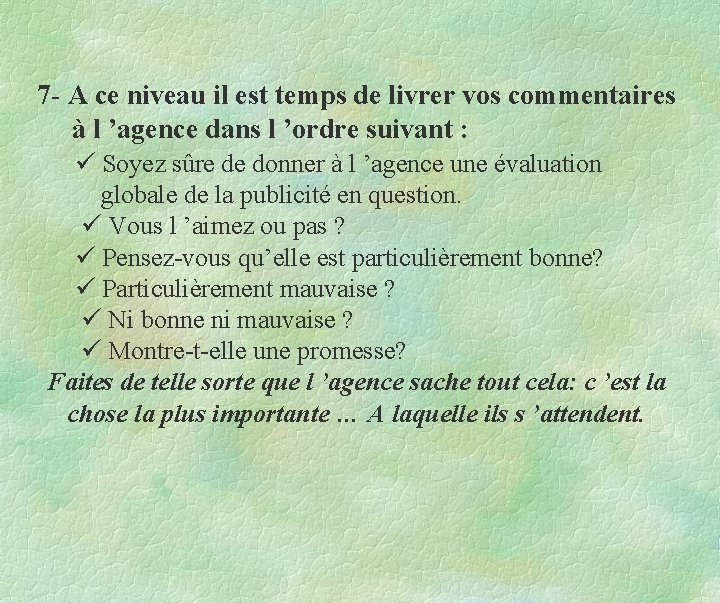 7- A ce niveau il est temps de livrer vos commentaires à l ’agence dans l ’ordre suivant :

✓ Soyez sûre de donner à l ’agence une évaluation globale de la publicité en question.
✓ Vous l ’aimez ou pas ?
✓ Pensez-vous qu’elle est particulièrement bonne?
✓ Particulièrement mauvaise ?
✓ Ni bonne ni mauvaise ?
✓ Montre-t-elle une promesse?

Faites de telle sorte que l ’agence sache tout cela: c ’est la chose la plus importante … A laquelle ils s ’attendent.